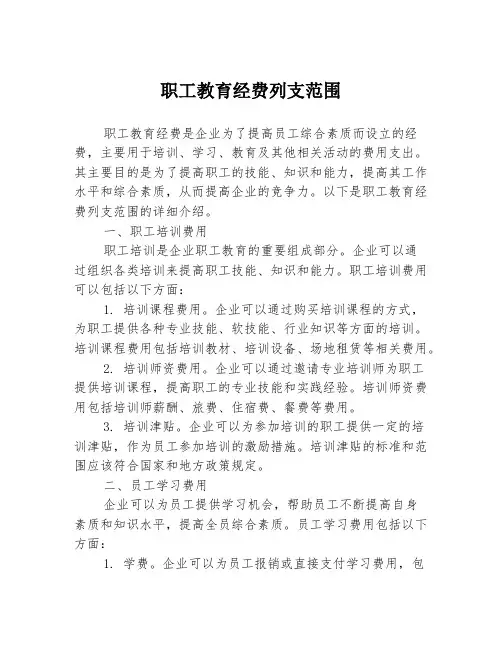 职工教育经费列支范围

职工教育经费是企业为了提高员工综合素质而设立的经费，主要用于培训、学习、教育及其他相关活动的费用支出。其主要目的是为了提高职工的技能、知识和能力，提高其工作水平和综合素质，从而提高企业的竞争力。以下是职工教育经费列支范围的详细介绍。

一、职工培训费用

职工培训是企业职工教育的重要组成部分。企业可以通过组织各类培训来提高职工技能、知识和能力。职工培训费用可以包括以下方面：

1. 培训课程费用。企业可以通过购买培训课程的方式，为职工提供各种专业技能、软技能、行业知识等方面的培训。培训课程费用包括培训教材、培训设备、场地租赁等相关费用。

2. 培训师资费用。企业可以通过邀请专业培训师为职工提供培训课程，提高职工的专业技能和实践经验。培训师资费用包括培训师薪酬、旅费、住宿费、餐费等费用。

3. 培训津贴。企业可以为参加培训的职工提供一定的培训津贴，作为员工参加培训的激励措施。培训津贴的标准和范围应该符合国家和地方政策规定。

二、员工学习费用

企业可以为员工提供学习机会，帮助员工不断提高自身素质和知识水平，提高全员综合素质。员工学习费用包括以下方面：

1. 学费。企业可以为员工报销或直接支付学习费用，包